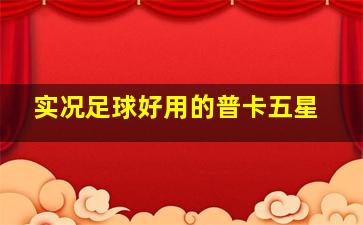 实况足球好用的普卡五星